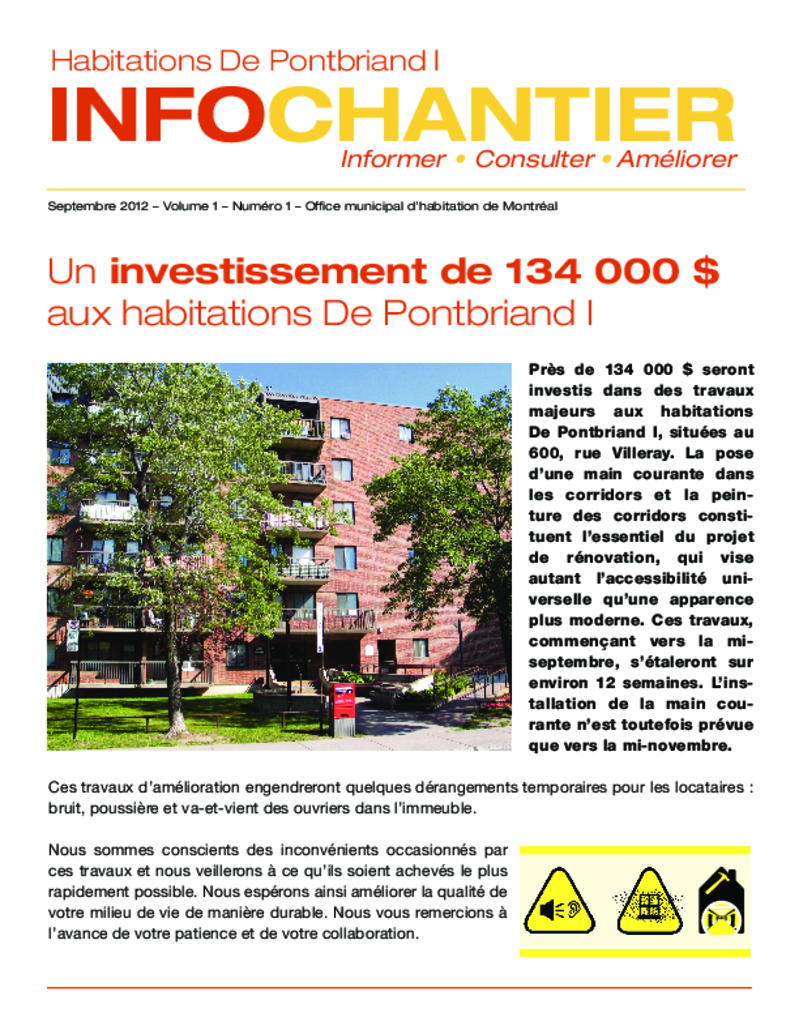 Habitations De Pontbriand I

INFOCHANTIER

Informer • Consulter • Améliorer

Septembre 2012 – Volume 1 – Numéro 1 – Office municipal d'habitation de Montréal

Un investissement de 134 000 $ aux habitations De Pontbriand I

Près de 134 000 $ seront investis dans des travaux majeurs aux habitations De Pontbriand I, situées au 600, rue Villeray. La pose d'une main courante dans les corridors et la peinture des corridors constituent l'essentiel du projet de rénovation, qui vise autant l'accessibilité universelle qu'une apparence plus moderne. Ces travaux, commençant vers la mi-septembre, s'étaleront sur environ 12 semaines. L'installation de la main courante n'est toutefois prévue que vers la mi-novembre.

Ces travaux d'amélioration engendreront quelques dérangements temporaires pour les locataires : bruit, poussière et va-et-vient des ouvriers dans l'immeuble.

Nous sommes conscients des inconvénients occasionnés par ces travaux et nous veillerons à ce qu'ils soient achevés le plus rapidement possible. Nous espérons ainsi améliorer la qualité de votre milieu de vie de manière durable. Nous vous remercions à l'avance de votre patience et de votre collaboration.